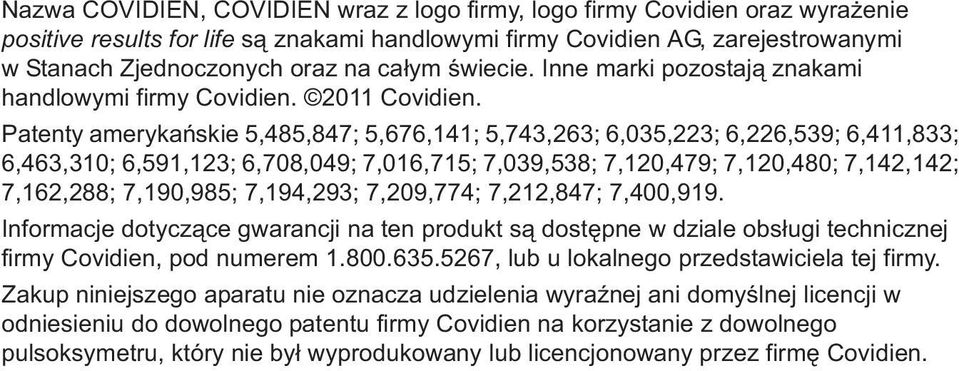 Nazwa COVIDIEN, COVIDIEN wraz z logo firmy, logo firmy Covidien oraz wyrażenie positive results for life są znakami handlowymi firmy Covidien AG, zarejestrowanymi w Stanach Zjednoczonych oraz na całym świecie. Inne marki pozostają znakami handlowymi firmy Covidien. ©2011 Covidien.

Patenty amerykańskie 5,485,847; 5,676,141; 5,743,263; 6,035,223; 6,226,539; 6,411,833; 6,463,310; 6,591,123; 6,708,049; 7,016,715; 7,039,538; 7,120,479; 7,120,480; 7,142,142; 7,162,288; 7,190,985; 7,194,293; 7,209,774; 7,212,847; 7,400,919.

Informacje dotyczące gwarancji na ten produkt są dostępne w dziale obsługi technicznej firmy Covidien, pod numerem 1.800.635.5267, lub u lokalnego przedstawiciela tej firmy.

Zakup niniejszego aparatu nie oznacza udzielenia wyraźnej ani domyślnej licencji w odniesieniu do dowolnego patentu firmy Covidien na korzystanie z dowolnego pulsoksymetru, który nie był wyprodukowany lub licencjonowany przez firmę Covidien.